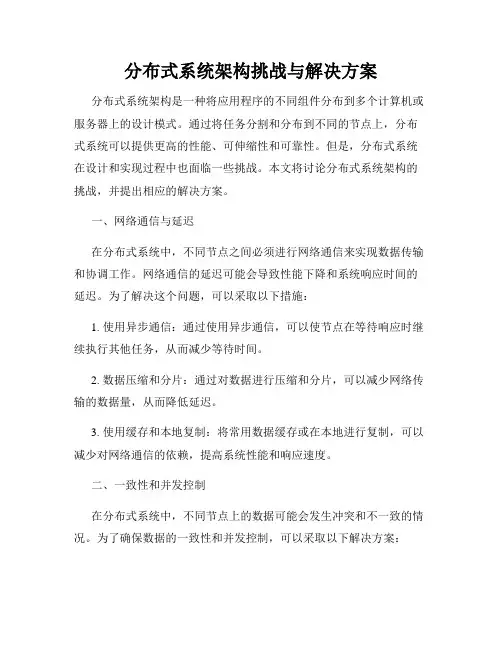 分布式系统架构挑战与解决方案

分布式系统架构是一种将应用程序的不同组件分布到多个计算机或服务器上的设计模式。通过将任务分割和分布到不同的节点上，分布式系统可以提供更高的性能、可伸缩性和可靠性。但是，分布式系统在设计和实现过程中也面临一些挑战。本文将讨论分布式系统架构的挑战，并提出相应的解决方案。

一、网络通信与延迟

在分布式系统中，不同节点之间必须进行网络通信来实现数据传输和协调工作。网络通信的延迟可能会导致性能下降和系统响应时间的延迟。为了解决这个问题，可以采取以下措施：

1. 使用异步通信：通过使用异步通信，可以使节点在等待响应时继续执行其他任务，从而减少等待时间。

2. 数据压缩和分片：通过对数据进行压缩和分片，可以减少网络传输的数据量，从而降低延迟。

3. 使用缓存和本地复制：将常用数据缓存或在本地进行复制，可以减少对网络通信的依赖，提高系统性能和响应速度。

二、一致性和并发控制

在分布式系统中，不同节点上的数据可能会发生冲突和不一致的情况。为了确保数据的一致性和并发控制，可以采取以下解决方案：